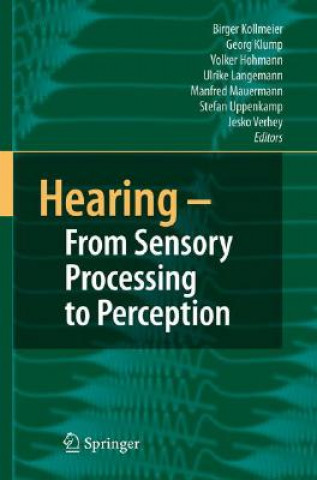 Birger Kollmeier
Georg Klump
Volker Hohmann
Ulrike Langemann
Manfred Mauermann
Stefan Uppenkamp
Jesko Verhey
Editors

Hearing –
From Sensory Processing to Perception

Springer